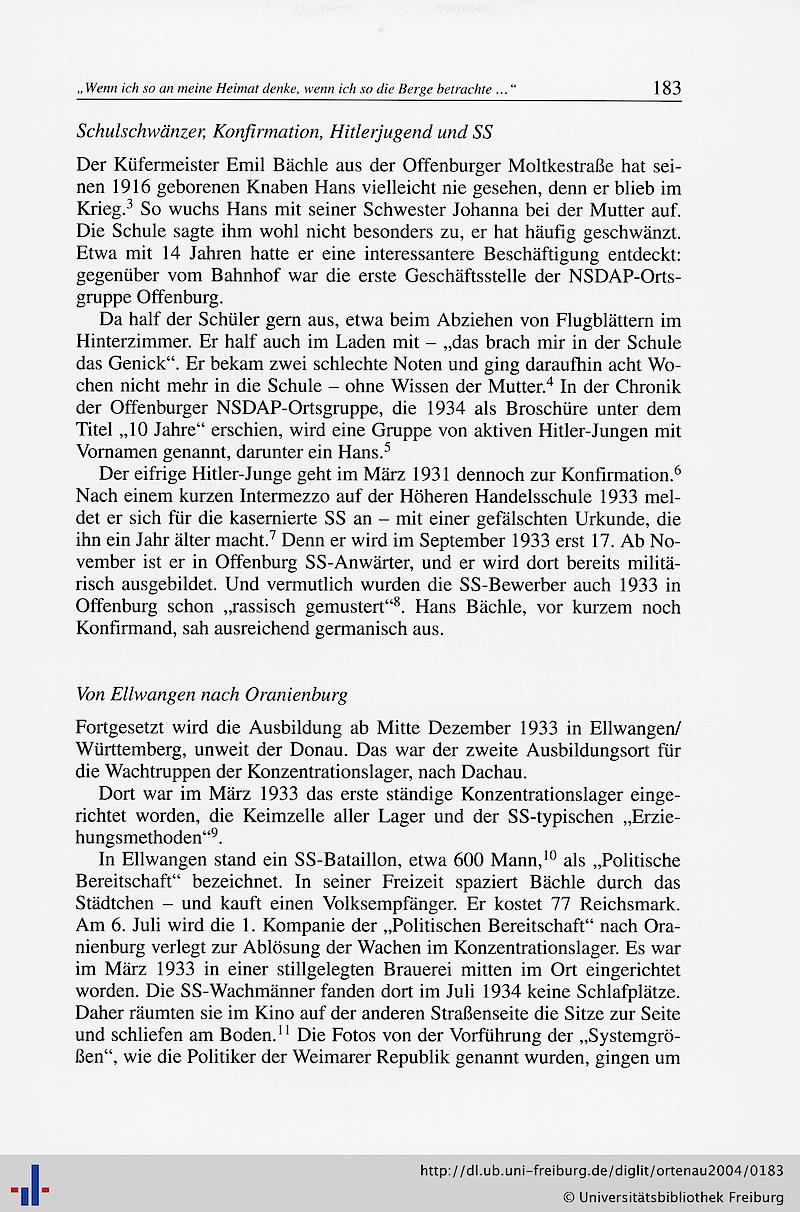 „Wenn ich so an meine Heimat denke, wenn ich so die Berge betrachte ...“ 183

Schulschwänzer, Konfirmation, Hitlerjugend und SS

Der Küfermeister Emil Bächle aus der Offenburger Moltkestraße hat seinen 1916 geborenen Knaben Hans vielleicht nie gesehen, denn er blieb im Krieg.$^3$ So wuchs Hans mit seiner Schwester Johanna bei der Mutter auf. Die Schule sagte ihm wohl nicht besonders zu, er hat häufig geschwänzt. Etwa mit 14 Jahren hatte er eine interessantere Beschäftigung entdeckt: gegenüber vom Bahnhof war die erste Geschäftsstelle der NSDAP-Ortsgruppe Offenburg.

Da half der Schüler gern aus, etwa beim Abziehen von Flugblättern im Hinterzimmer. Er half auch im Laden mit – „das brach mir in der Schule das Genick“. Er bekam zwei schlechte Noten und ging daraufhin acht Wochen nicht mehr in die Schule – ohne Wissen der Mutter.$^4$ In der Chronik der Offenburger NSDAP-Ortsgruppe, die 1934 als Broschüre unter dem Titel „10 Jahre“ erschien, wird eine Gruppe von aktiven Hitler-Jungen mit Vornamen genannt, darunter ein Hans.$^5$

Der eifrige Hitler-Junge geht im März 1931 dennoch zur Konfirmation.$^6$ Nach einem kurzen Intermezzo auf der Höheren Handelsschule 1933 meldet er sich für die kasernierte SS an – mit einer gefälschten Urkunde, die ihn ein Jahr älter macht.$^7$ Denn er wird im September 1933 erst 17. Ab November ist er in Offenburg SS-Anwärter, und er wird dort bereits militärisch ausgebildet. Und vermutlich wurden die SS-Bewerber auch 1933 in Offenburg schon „rassisch gemustert“$^8$. Hans Bächle, vor kurzem noch Konfirmand, sah ausreichend germanisch aus.

Von Ellwangen nach Oranienburg

Fortgesetzt wird die Ausbildung ab Mitte Dezember 1933 in Ellwangen/Württemberg, unweit der Donau. Das war der zweite Ausbildungsort für die Wachtruppen der Konzentrationslager, nach Dachau.

Dort war im März 1933 das erste ständige Konzentrationslager eingerichtet worden, die Keimzelle aller Lager und der SS-typischen „Erziehungsmethoden“$^9$.

In Ellwangen stand ein SS-Bataillon, etwa 600 Mann,$^{10}$ als „Politische Bereitschaft“ bezeichnet. In seiner Freizeit spaziert Bächle durch das Städtchen – und kauft einen Volksempfänger. Er kostet 77 Reichsmark. Am 6. Juli wird die 1. Kompanie der „Politischen Bereitschaft“ nach Oranienburg verlegt zur Ablösung der Wachen im Konzentrationslager. Es war im März 1933 in einer stillgelegten Brauerei mitten im Ort eingerichtet worden. Die SS-Wachmänner fanden dort im Juli 1934 keine Schlafplätze. Daher räumten sie im Kino auf der anderen Straßenseite die Sitze zur Seite und schliefen am Boden.$^{11}$ Die Fotos von der Vorführung der „Systemgrößen“, wie die Politiker der Weimarer Republik genannt wurden, gingen um

http://dl.ub.uni-freiburg.de/diglit/ortenau2004/0183
© Universitätsbibliothek Freiburg